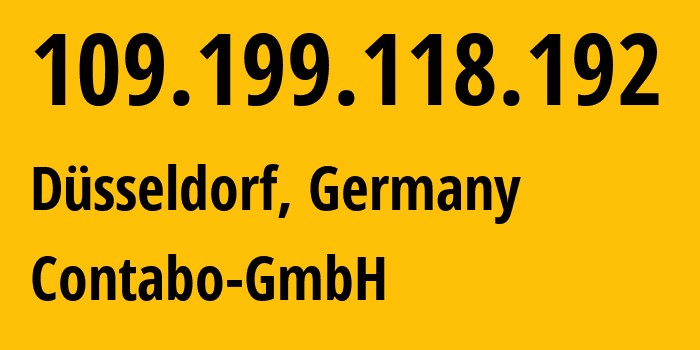 109.199.118.192

Düsseldorf, Germany

Contabo-GmbH